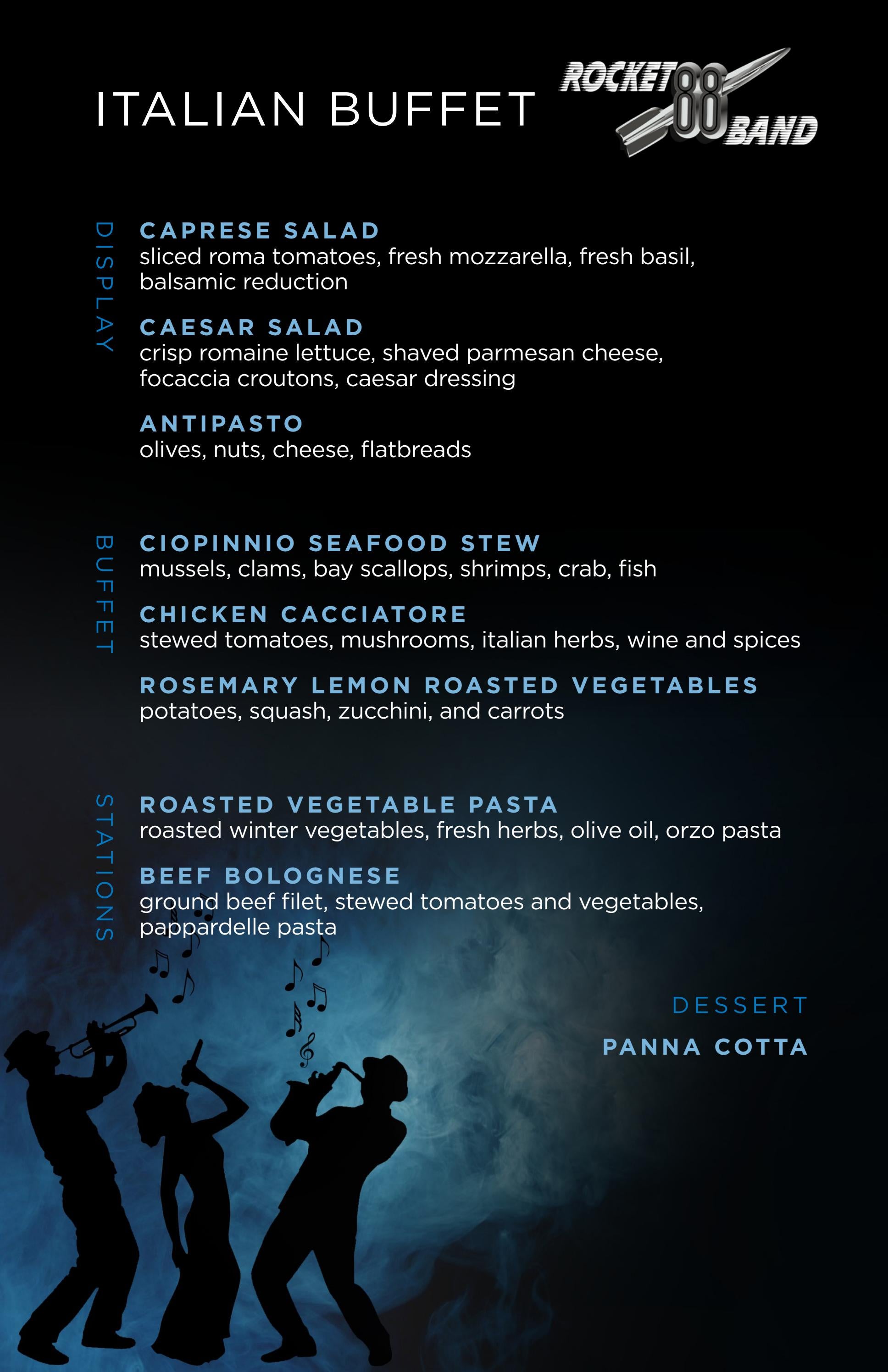 ITALIAN BUFFET

ROCKET 88 BAND

DISPLAY

CAPRESE SALAD
sliced roma tomatoes, fresh mozzarella, fresh basil, balsamic reduction

CAESAR SALAD
crisp romaine lettuce, shaved parmesan cheese, focaccia croutons, caesar dressing

ANTIPASTO
olives, nuts, cheese, flatbreads

BUFFET

CIOPINNIO SEAFOOD STEW
mussels, clams, bay scallops, shrimps, crab, fish

CHICKEN CACCIATORE
stewed tomatoes, mushrooms, italian herbs, wine and spices

ROSEMARY LEMON ROASTED VEGETABLES
potatoes, squash, zucchini, and carrots

STATIONS

ROASTED VEGETABLE PASTA
roasted winter vegetables, fresh herbs, olive oil, orzo pasta

BEEF BOLOGNESE
ground beef filet, stewed tomatoes and vegetables, pappardelle pasta

DESSERT

PANNA COTTA